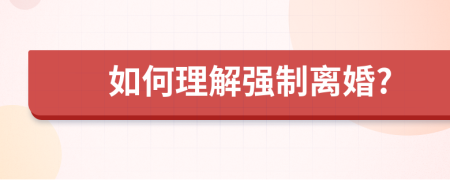 如何理解强制离婚?